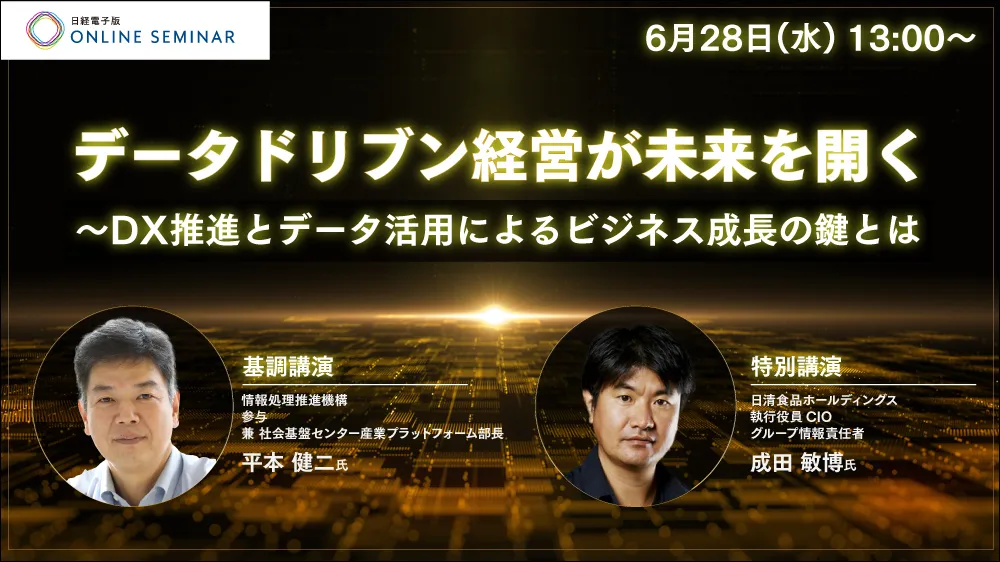 日経電子版
ONLINE SEMINAR

6月28日(水) 13:00〜

データドリブン経営が未来を開く
〜DX推進とデータ活用によるビジネス成長の鍵とは

基調講演
情報処理推進機構
参与
兼 社会基盤センター産業プラットフォーム部長
平本 健二氏

特別講演
日清食品ホールディングス
執行役員 CIO
グループ情報責任者
成田 敏博氏